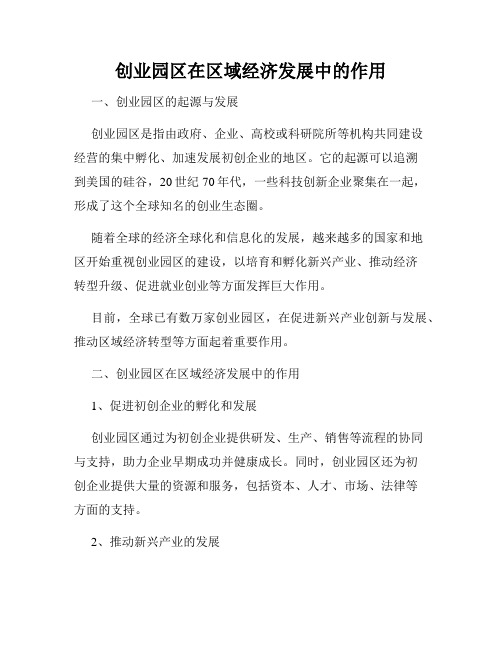 创业园区在区域经济发展中的作用

一、创业园区的起源与发展

创业园区是指由政府、企业、高校或科研院所等机构共同建设经营的集中孵化、加速发展初创企业的地区。它的起源可以追溯到美国的硅谷，20 世纪 70 年代，一些科技创新企业聚集在一起，形成了这个全球知名的创业生态圈。

随着全球的经济全球化和信息化的发展，越来越多的国家和地区开始重视创业园区的建设，以培育和孵化新兴产业、推动经济转型升级、促进就业创业等方面发挥巨大作用。

目前，全球已有数万家创业园区，在促进新兴产业创新与发展、推动区域经济转型等方面起着重要作用。

二、创业园区在区域经济发展中的作用

1、促进初创企业的孵化和发展

创业园区通过为初创企业提供研发、生产、销售等流程的协同与支持，助力企业早期成功并健康成长。同时，创业园区还为初创企业提供大量的资源和服务，包括资本、人才、市场、法律等方面的支持。

2、推动新兴产业的发展